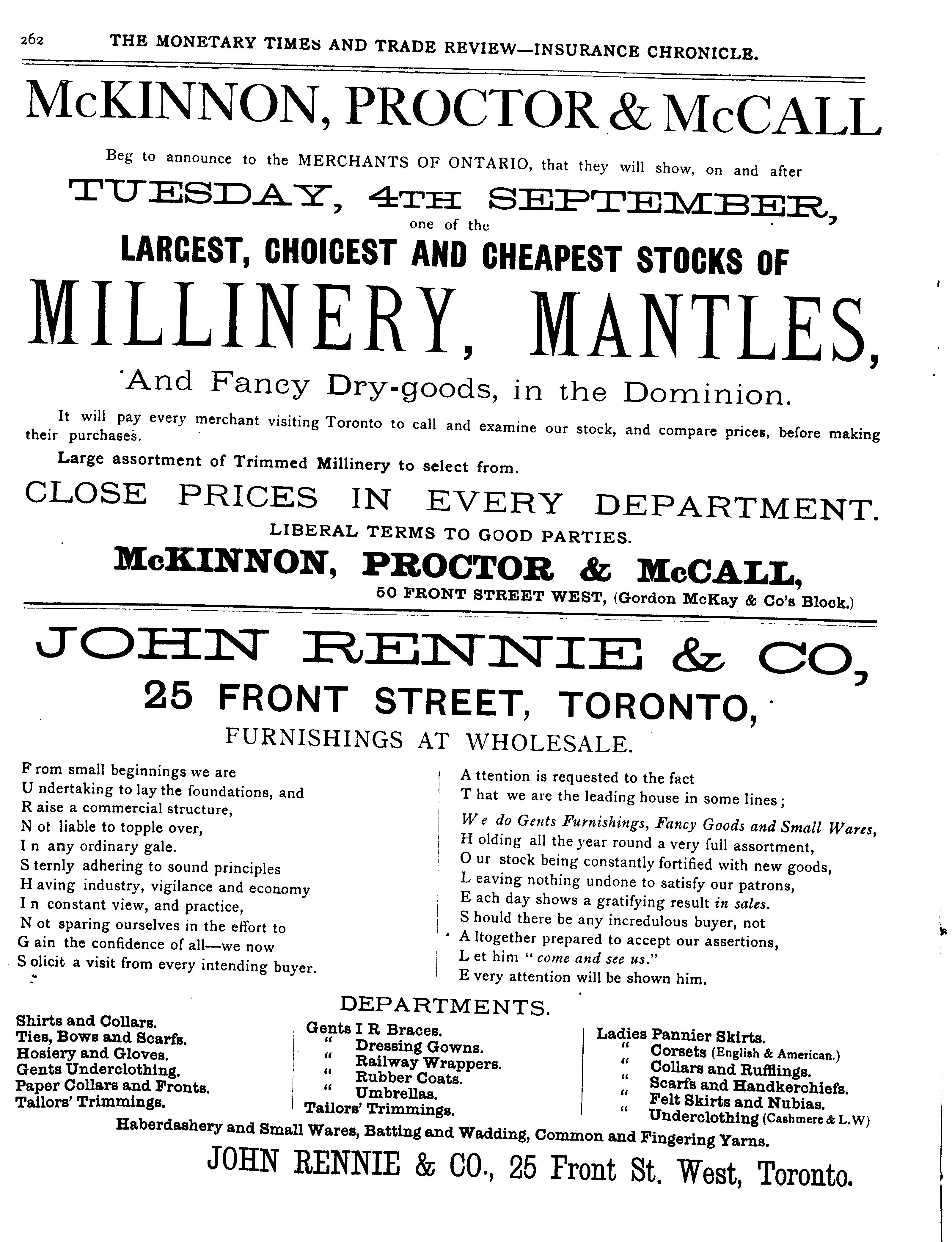 262 THE MONETARY TIMES AND TRADE REVIEW—INSURANCE CHRONICLE.

McKINNON, PROCTOR & McCALL

Beg to announce to the MERCHANTS OF ONTARIO, that they will show, on and after

TUESDAY, 4TH SEPTEMBER,

one of the

LARGEST, CHOICEST AND CHEAPEST STOCKS OF

MILLINERY, MANTLES,

And Fancy Dry-goods, in the Dominion.

It will pay every merchant visiting Toronto to call and examine our stock, and compare prices, before making their purchases.

Large assortment of Trimmed Millinery to select from.

CLOSE PRICES IN EVERY DEPARTMENT.

LIBERAL TERMS TO GOOD PARTIES.

McKINNON, PROCTOR & McCALL,

50 FRONT STREET WEST, (Gordon McKay & Co's Block.)

JOHN RENNIE & CO,

25 FRONT STREET, TORONTO,

FURNISHINGS AT WHOLESALE.

F rom small beginnings we are
U ndertaking to lay the foundations, and
R aise a commercial structure,
N ot liable to topple over,
I n any ordinary gale.
S ternly adhering to sound principles
H aving industry, vigilance and economy
I n constant view, and practice,
N ot sparing ourselves in the effort to
G ain the confidence of all—we now
S olicit a visit from every intending buyer.

A ttention is requested to the fact
T hat we are the leading house in some lines;
W e do Gents Furnishings, Fancy Goods and Small Wares,
H olding all the year round a very full assortment,
O ur stock being constantly fortified with new goods,
L eaving nothing undone to satisfy our patrons,
E ach day shows a gratifying result in sales.
S hould there be any incredulous buyer, not
A ltogether prepared to accept our assertions,
L et him "come and see us."
E very attention will be shown him.

DEPARTMENTS.

Shirts and Collars.
Ties, Bows and Scarfs.
Hosiery and Gloves.
Gents Underclothing.
Paper Collars and Fronts.
Tailors' Trimmings.

Gents I R Braces.
" Dressing Gowns.
" Railway Wrappers.
" Rubber Coats.
" Umbrellas.
Tailors' Trimmings.

Ladies Pannier Skirts.
" Corsets (English & American.)
" Collars and Rufflings.
" Scarfs and Handkerchiefs.
" Felt Skirts and Nubias.
" Underclothing (Cashmere & L.W)

Haberdashery and Small Wares, Batting and Wadding, Common and Fingering Yarns.

JOHN RENNIE & CO., 25 Front St. West, Toronto.